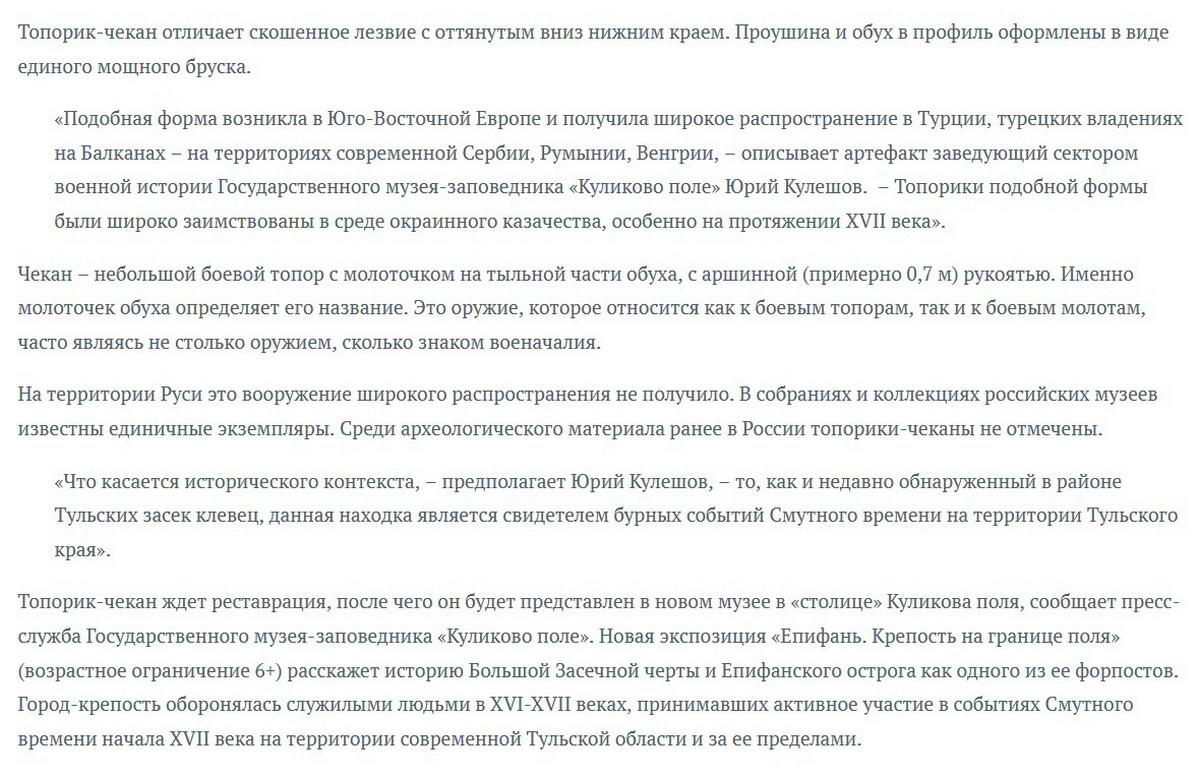 Топорик-чекан отличает скошенное лезвие с оттянутым вниз нижним краем. Проушина и обух в профиль оформлены в виде единого мощного бруска.

«Подобная форма возникла в Юго-Восточной Европе и получила широкое распространение в Турции, турецких владениях на Балканах – на территориях современной Сербии, Румынии, Венгрии, – описывает артефакт заведующий сектором военной истории Государственного музея-заповедника «Куликово поле» Юрий Кулешов. – Топорики подобной формы были широко заимствованы в среде окраинного казачества, особенно на протяжении XVII века».

Чекан – небольшой боевой топор с молоточком на тыльной части обуха, с аршинной (примерно 0,7 м) рукоятью. Именно молоточек обуха определяет его название. Это оружие, которое относится как к боевым топорам, так и к боевым молотам, часто являясь не столько оружием, сколько знаком военачалия.

На территории Руси это вооружение широкого распространения не получило. В собраниях и коллекциях российских музеев известны единичные экземпляры. Среди археологического материала ранее в России топорики-чеканы не отмечены.

«Что касается исторического контекста, – предполагает Юрий Кулешов, – то, как и недавно обнаруженный в районе Тульских засек клевец, данная находка является свидетелем бурных событий Смутного времени на территории Тульского края».

Топорик-чекан ждет реставрация, после чего он будет представлен в новом музее в «столице» Куликова поля, сообщает пресс-служба Государственного музея-заповедника «Куликово поле». Новая экспозиция «Епифань. Крепость на границе поля» (возрастное ограничение 6+) расскажет историю Большой Засечной черты и Епифанского острога как одного из ее форпостов. Город-крепость оборонялась служилыми людьми в XVI-XVII веках, принимавших активное участие в событиях Смутного времени начала XVII века на территории современной Тульской области и за ее пределами.